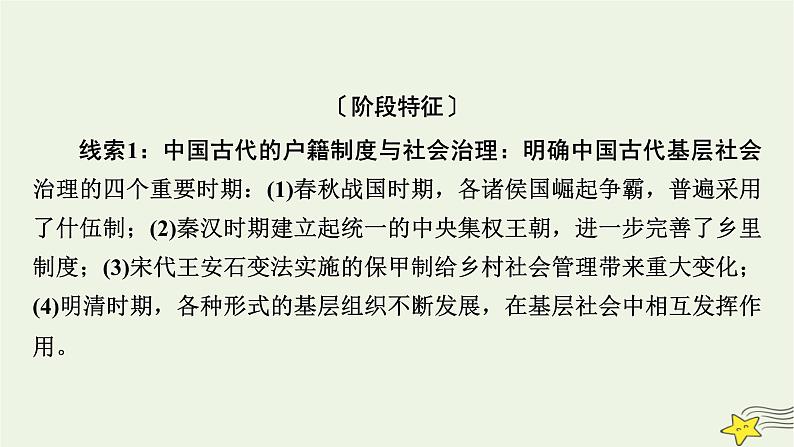 〔阶段特征〕

线索1：中国古代的户籍制度与社会治理：明确中国古代基层社会治理的四个重要时期：(1)春秋战国时期，各诸侯国崛起争霸，普遍采用了什伍制；(2)秦汉时期建立起统一的中央集权王朝，进一步完善了乡里制度；(3)宋代王安石变法实施的保甲制给乡村社会管理带来重大变化；(4)明清时期，各种形式的基层组织不断发展，在基层社会中相互发挥作用。